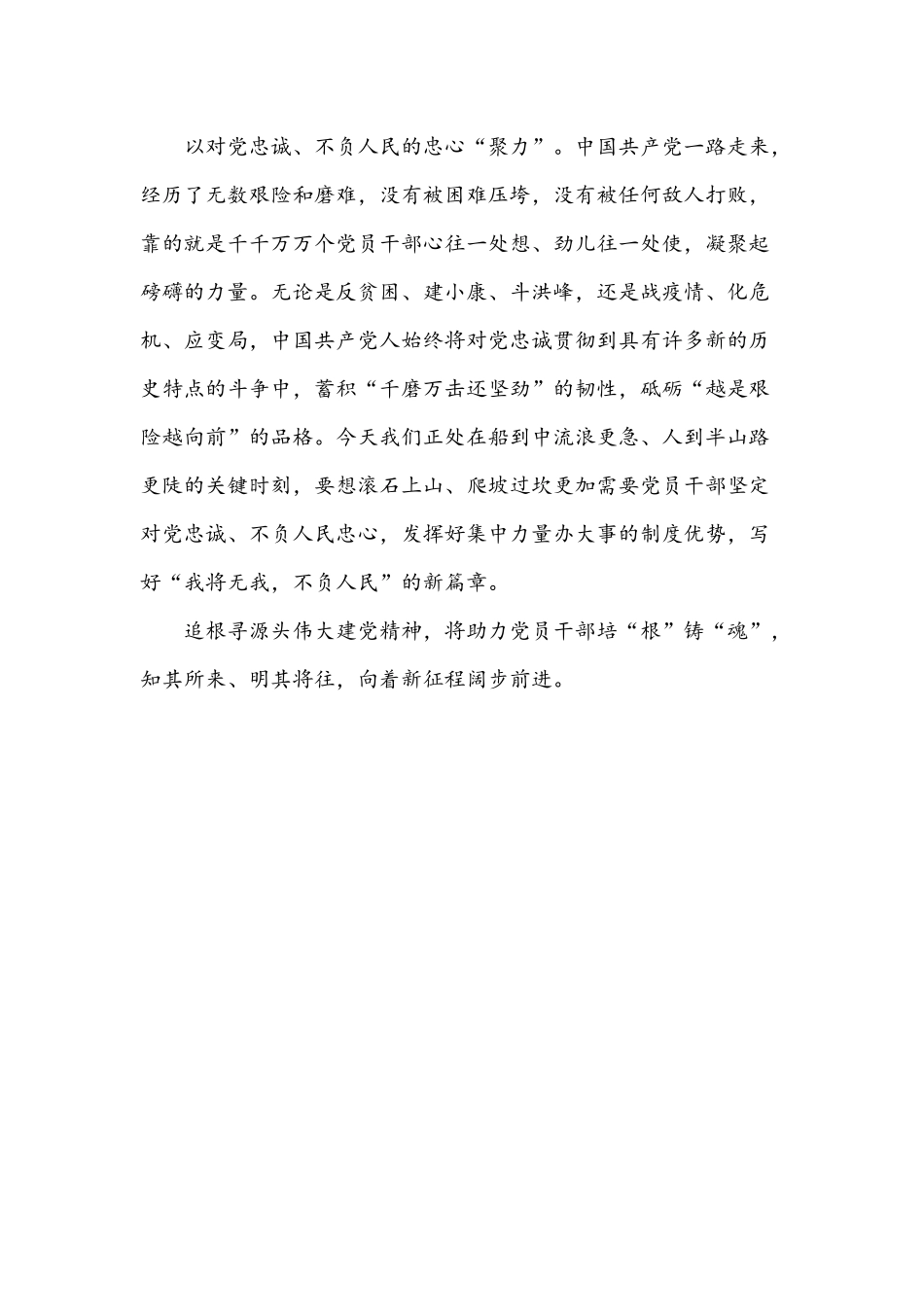 以对党忠诚、不负人民的忠心“聚力”。中国共产党一路走来，经历了无数艰险和磨难，没有被困难压垮，没有被任何敌人打败，靠的就是千千万万个党员干部心往一处想、劲儿往一处使，凝聚起磅礴的力量。无论是反贫困、建小康、斗洪峰，还是战疫情、化危机、应变局，中国共产党人始终将对党忠诚贯彻到具有许多新的历史特点的斗争中，蓄积“千磨万击还坚劲”的韧性，砥砺“越是艰险越向前”的品格。今天我们正处在船到中流浪更急、人到半山路更陡的关键时刻，要想滚石上山、爬坡过坎更加需要党员干部坚定对党忠诚、不负人民忠心，发挥好集中力量办大事的制度优势，写好“我将无我，不负人民”的新篇章。

追根寻源头伟大建党精神，将助力党员干部培“根”铸“魂”，知其所来、明其将往，向着新征程阔步前进。